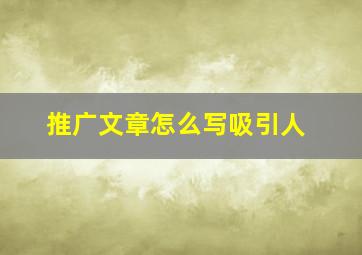 推广文章怎么写吸引人